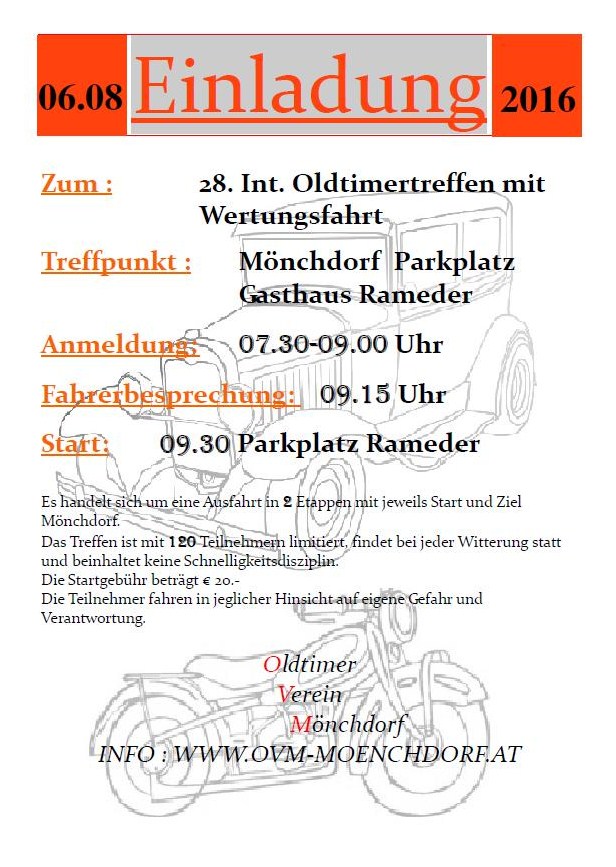 06.08 Einladung 2016

Zum : 28. Int. Oldtimertreffen mit Wertungsfahrt

Treffpunkt : Mönchdorf Parkplatz Gasthaus Rameder

Anmeldung: 07.30-09.00 Uhr

Fahrerbesprechung: 09.15 Uhr

Start: 09.30 Parkplatz Rameder

Es handelt sich um eine Ausfahrt in 2 Etappen mit jeweils Start und Ziel Mönchdorf.
Das Treffen ist mit 120 Teilnehmern limitiert, findet bei jeder Witterung statt und beinhaltet keine Schnelligkeitsdisziplin.
Die Startgebühr beträgt € 20.-
Die Teilnehmer fahren in jeglicher Hinsicht auf eigene Gefahr und Verantwortung.

Oldtimer
Verein
Mönchdorf

INFO : WWW.OVM-MOENCHDORF.AT